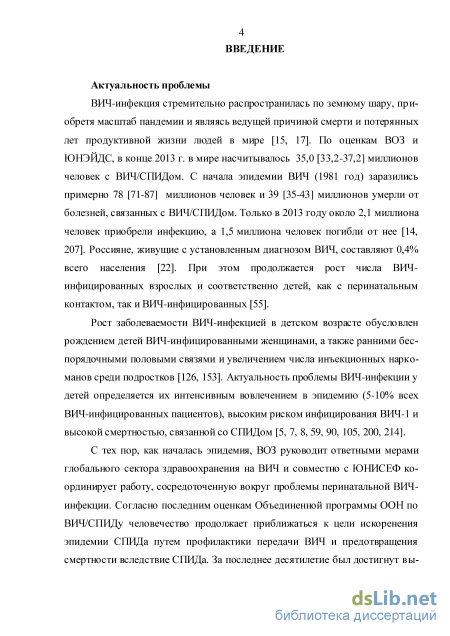 4

ВВЕДЕНИЕ

Актуальность проблемы

ВИЧ-инфекция стремительно распространилась по земному шару, приобретя масштаб пандемии и являясь ведущей причиной смерти и потерянных лет продуктивной жизни людей в мире [15, 17]. По оценкам ВОЗ и ЮНЭЙДС, в конце 2013 г. в мире насчитывалось 35,0 [33,2-37,2] миллионов человек с ВИЧ/СПИДом. С начала эпидемии ВИЧ (1981 год) заразились примерно 78 [71-87] миллионов человек и 39 [35-43] миллионов умерли от болезней, связанных с ВИЧ/СПИДом. Только в 2013 году около 2,1 миллиона человек приобрели инфекцию, а 1,5 миллиона человек погибли от нее [14, 207]. Россияне, живущие с установленным диагнозом ВИЧ, составляют 0,4% всего населения [22]. При этом продолжается рост числа ВИЧ-инфицированных взрослых и соответственно детей, как с перинатальным контактом, так и ВИЧ-инфицированных [55].

Рост заболеваемости ВИЧ-инфекцией в детском возрасте обусловлен рождением детей ВИЧ-инфицированными женщинами, а также ранними беспорядочными половыми связями и увеличением числа инъекционных наркоманов среди подростков [126, 153]. Актуальность проблемы ВИЧ-инфекции у детей определяется их интенсивным вовлечением в эпидемию (5-10% всех ВИЧ-инфицированных пациентов), высоким риском инфицирования ВИЧ-1 и высокой смертностью, связанной со СПИДом [5, 7, 8, 59, 90, 105, 200, 214].

С тех пор, как началась эпидемия, ВОЗ руководит ответными мерами глобального сектора здравоохранения на ВИЧ и совместно с ЮНИСЕФ координирует работу, сосредоточенную вокруг проблемы перинатальной ВИЧ-инфекции. Согласно последним оценкам Объединенной программы ООН по ВИЧ/СПИДу человечество продолжает приближаться к цели искоренения эпидемии СПИДа путем профилактики передачи ВИЧ и предотвращения смертности вследствие СПИДа. За последнее десятилетие был достигнут вы-

dsLib.net
библиотека диссертаций